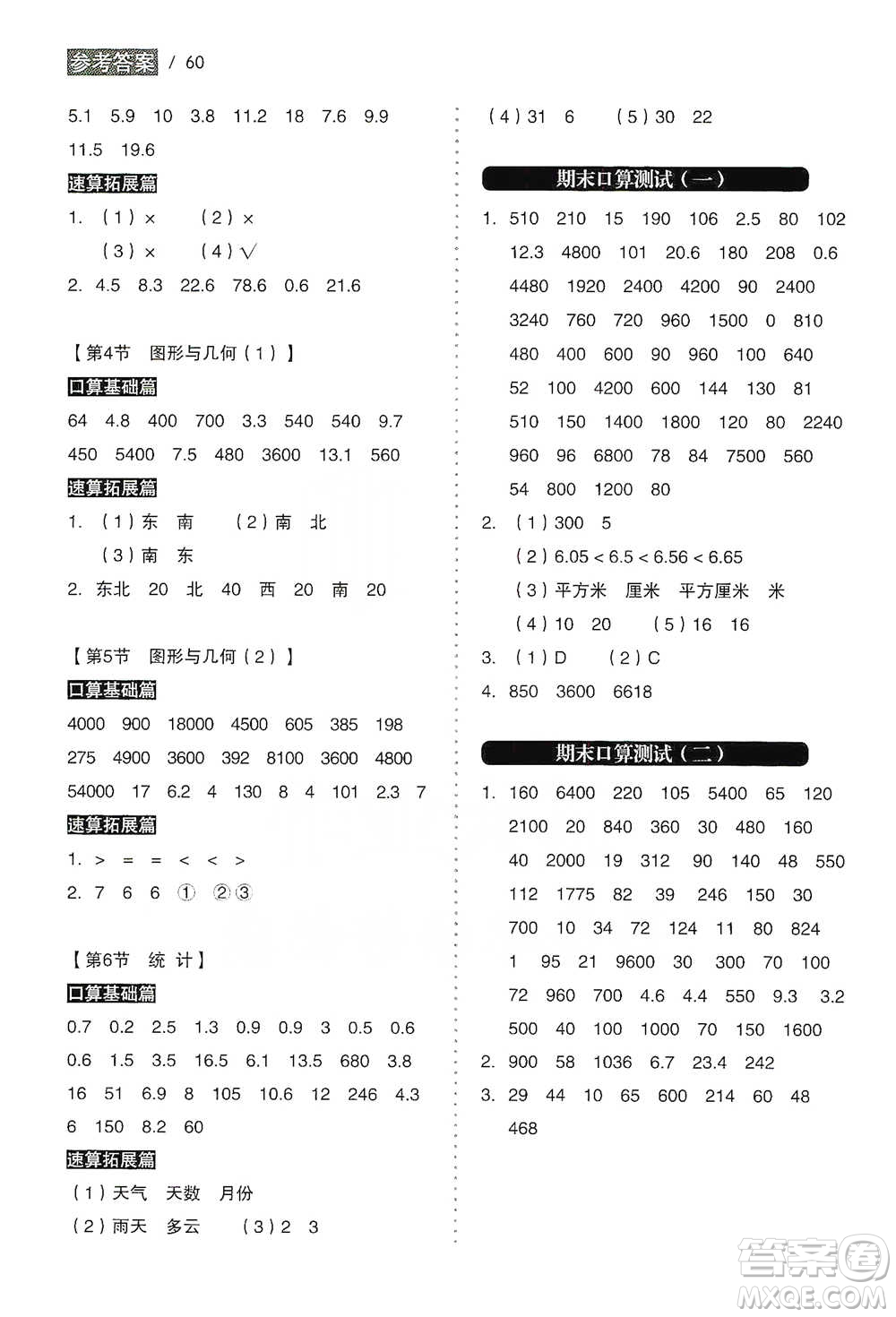 参考答案 / 60

5.1 5.9 10 3.8 11.2 18 7.6 9.9 11.5 19.6

速算拓展篇

1. （1）× （2）×
（3）× （4）√

2. 4.5 8.3 22.6 78.6 0.6 21.6

【第4节 图形与几何（1）】

口算基础篇

64 4.8 400 700 3.3 540 540 9.7 450 5400 7.5 480 3600 13.1 560

速算拓展篇

1. （1）东 南 （2）南 北
（3）南 东

2. 东北 20 北 40 西 20 南 20

【第5节 图形与几何（2）】

口算基础篇

4000 900 18000 4500 605 385 198 275 4900 3600 392 8100 3600 4800 54000 17 6.2 4 130 8 4 101 2.3 7

速算拓展篇

1. > = = < < >

2. 7 6 6 ① ②③

【第6节 统 计】

口算基础篇

0.7 0.2 2.5 1.3 0.9 0.9 3 0.5 0.6 0.6 1.5 3.5 16.5 6.1 13.5 680 3.8 16 51 6.9 8 105 10.6 12 246 4.3 6 150 8.2 60

速算拓展篇

（1）天气 天数 月份
（2）雨天 多云 （3）2 3

（4）31 6 （5）30 22

期末口算测试（一）

1. 510 210 15 190 106 2.5 80 102 12.3 4800 101 20.6 180 208 0.6 4480 1920 2400 4200 90 2400 3240 760 720 960 1500 0 810 480 400 600 90 960 100 640 52 100 4200 600 144 130 81 510 150 1400 1800 120 80 2240 960 96 6800 78 84 7500 560 54 800 1200 80

2. （1）300 5
（2）6.05 < 6.5 < 6.56 < 6.65
（3）平方米 厘米 平方厘米 米
（4）10 20 （5）16 16

3. （1）D （2）C

4. 850 3600 6618

期末口算测试（二）

1. 160 6400 220 105 5400 65 120 2100 20 840 360 30 480 160 40 2000 19 312 90 140 48 550 112 1775 82 39 246 150 30 700 10 34 72 124 11 80 824 1 95 21 9600 30 300 70 100 72 960 700 4.6 4.4 550 9.3 3.2 500 40 100 1000 70 150 1600

2. 900 58 1036 6.7 23.4 242

3. 29 44 10 65 600 214 60 48 468

答案圈 MXQE.COM